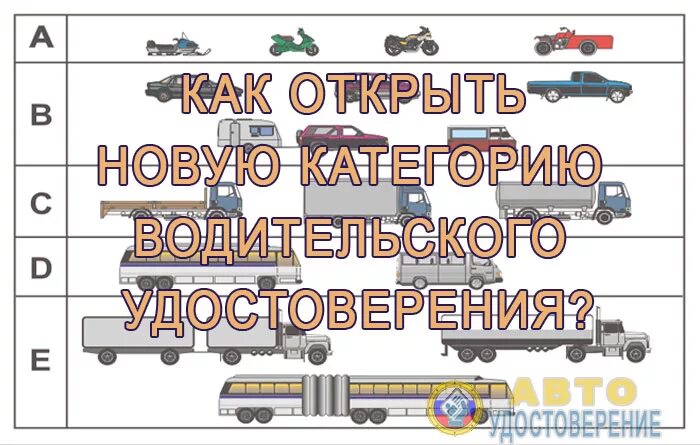 A
B
C
D
E

КАК ОТКРЫТЬ НОВУЮ КАТЕГОРИЮ ВОДИТЕЛЬСКОГО УДОСТОВЕРЕНИЯ?

АВТО УДОСТОВЕРЕНИЕ